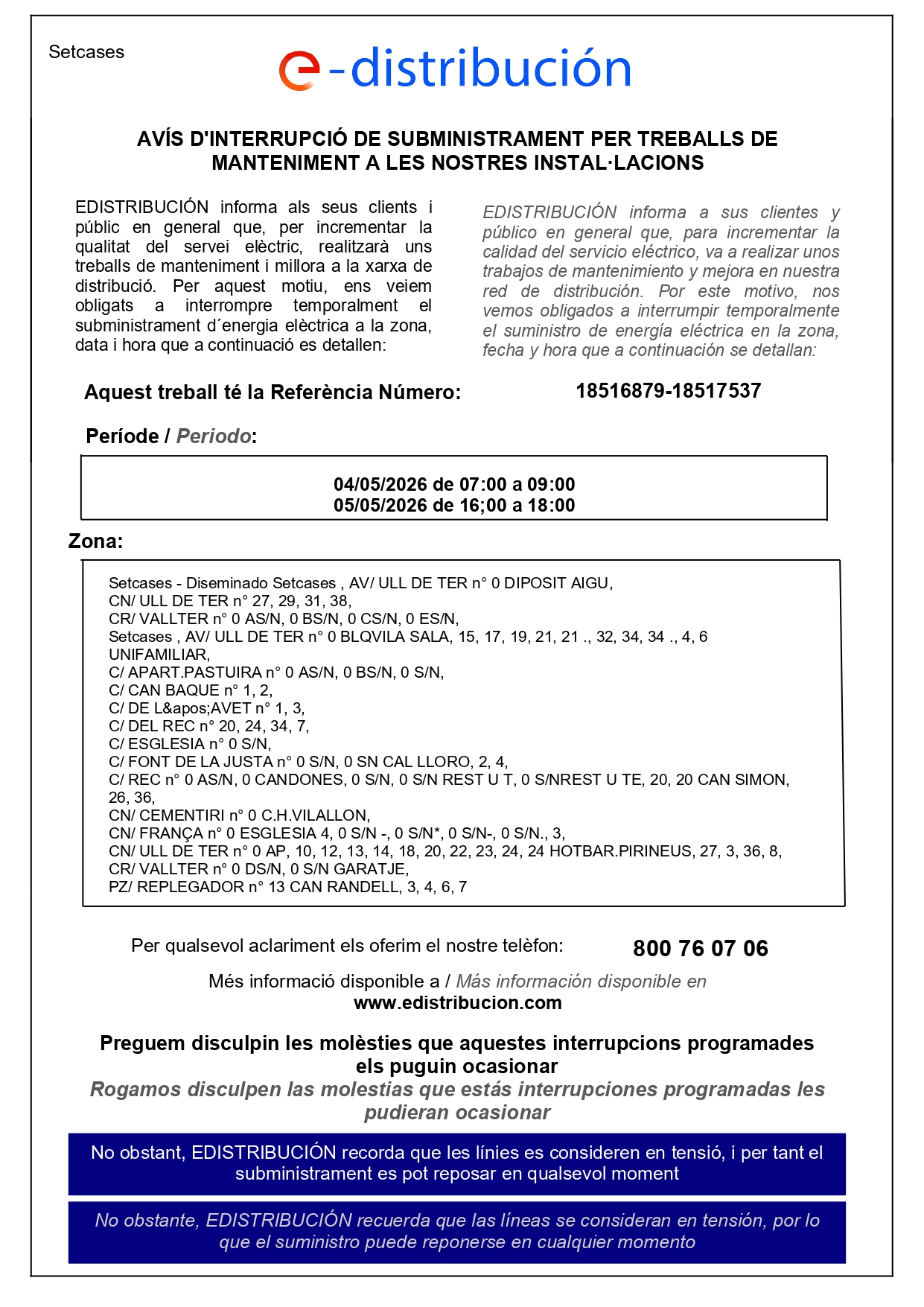 Setcases

e-distribución

AVÍS D'INTERRUPCIÓ DE SUBMINISTRAMENT PER TREBALLS DE MANTENIMENT A LES NOSTRES INSTAL·LACIONS

EDISTRIBUCIÓN informa als seus clients i públic en general que, per incrementar la qualitat del servei elèctric, realitzarà uns treballs de manteniment i millora a la xarxa de distribució. Per aquest motiu, ens veiem obligats a interrompre temporalment el subministrament d´energia elèctrica a la zona, data i hora que a continuació es detallen:

EDISTRIBUCIÓN informa a sus clientes y público en general que, para incrementar la calidad del servicio eléctrico, va a realizar unos trabajos de mantenimiento y mejora en nuestra red de distribución. Por este motivo, nos vemos obligados a interrumpir temporalmente el suministro de energía eléctrica en la zona, fecha y hora que a continuación se detallan:

Aquest treball té la Referència Número: 18516879-18517537

Període / Periodo:

04/05/2026 de 07:00 a 09:00
05/05/2026 de 16;00 a 18:00

Zona:

Setcases - Diseminado Setcases , AV/ ULL DE TER n° 0 DIPOSIT AIGU,
CN/ ULL DE TER n° 27, 29, 31, 38,
CR/ VALLTER n° 0 AS/N, 0 BS/N, 0 CS/N, 0 ES/N,
Setcases , AV/ ULL DE TER n° 0 BLQVILA SALA, 15, 17, 19, 21, 21 ., 32, 34, 34 ., 4, 6 UNIFAMILIAR,
C/ APART.PASTUIRA n° 0 AS/N, 0 BS/N, 0 S/N,
C/ CAN BAQUE n° 1, 2,
C/ DE L&apos;AVET n° 1, 3,
C/ DEL REC n° 20, 24, 34, 7,
C/ ESGLESIA n° 0 S/N,
C/ FONT DE LA JUSTA n° 0 S/N, 0 SN CAL LLORO, 2, 4,
C/ REC n° 0 AS/N, 0 CANDONES, 0 S/N, 0 S/N REST U T, 0 S/NREST U TE, 20, 20 CAN SIMON, 26, 36,
CN/ CEMENTIRI n° 0 C.H.VILALLON,
CN/ FRANÇA n° 0 ESGLESIA 4, 0 S/N -, 0 S/N*, 0 S/N-, 0 S/N., 3,
CN/ ULL DE TER n° 0 AP, 10, 12, 13, 14, 18, 20, 22, 23, 24, 24 HOTBAR.PIRINEUS, 27, 3, 36, 8,
CR/ VALLTER n° 0 DS/N, 0 S/N GARATJE,
PZ/ REPLEGADOR n° 13 CAN RANDELL, 3, 4, 6, 7

Per qualsevol aclariment els oferim el nostre telèfon: 800 76 07 06

Més informació disponible a / Más información disponible en
www.edistribucion.com

Preguem disculpin les molèsties que aquestes interrupcions programades els puguin ocasionar
Rogamos disculpen las molestias que estás interrupciones programadas les pudieran ocasionar

No obstant, EDISTRIBUCIÓN recorda que les línies es consideren en tensió, i per tant el subministrament es pot reposar en qualsevol moment

No obstante, EDISTRIBUCIÓN recuerda que las líneas se consideran en tensión, por lo que el suministro puede reponerse en cualquier momento